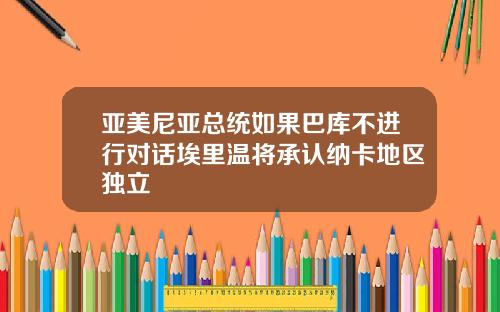 亚美尼亚总统如果巴库不进行对话埃里温将承认纳卡地区独立